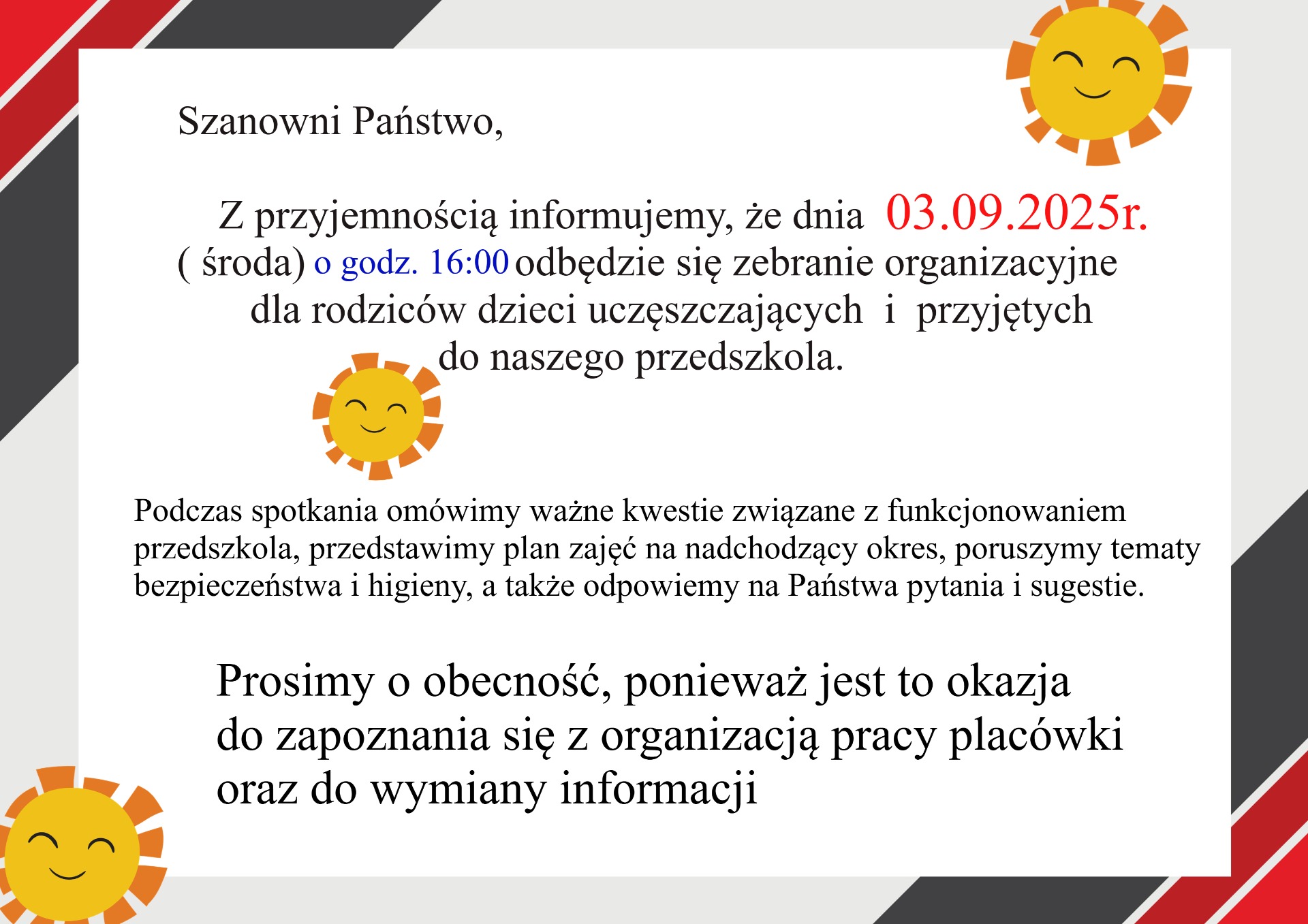 Szanowni Państwo,

Z przyjemnością informujemy, że dnia 03.09.2025r. ( środa) o godz. 16:00 odbędzie się zebranie organizacyjne dla rodziców dzieci uczęszczających i przyjętych do naszego przedszkola.

Podczas spotkania omówimy ważne kwestie związane z funkcjonowaniem przedszkola, przedstawimy plan zajęć na nadchodzący okres, poruszymy tematy bezpieczeństwa i higieny, a także odpowiemy na Państwa pytania i sugestie.

Prosimy o obecność, ponieważ jest to okazja do zapoznania się z organizacją pracy placówki oraz do wymiany informacji